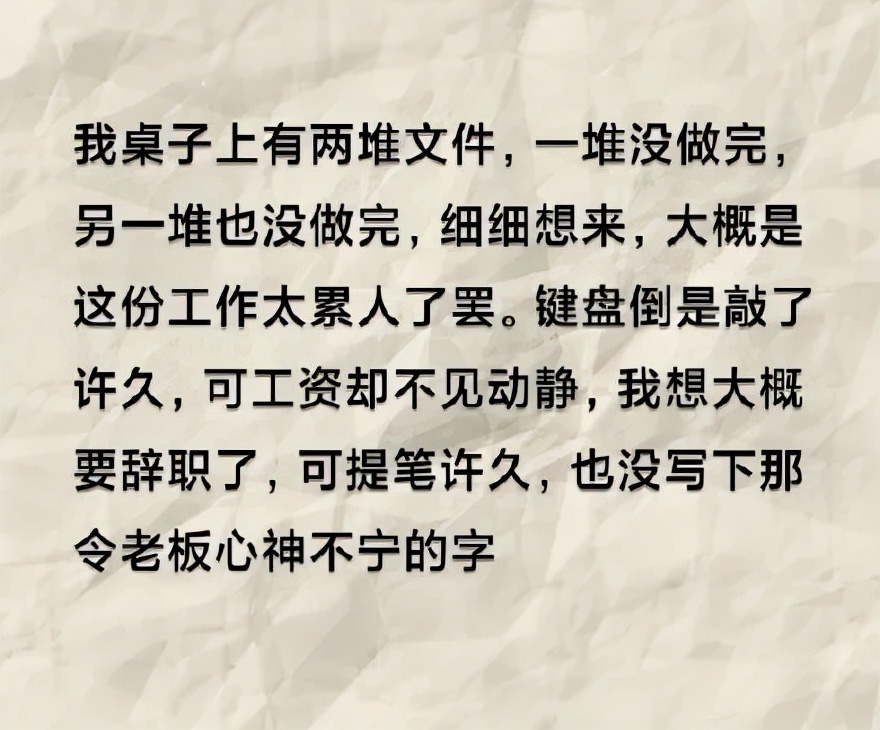 我桌子上有两堆文件，一堆没做完，另一堆也没做完，细细想来，大概是这份工作太累人了罢。键盘倒是敲了许久，可工资却不见动静，我想大概要辞职了，可提笔许久，也没写下那令老板心神不宁的字